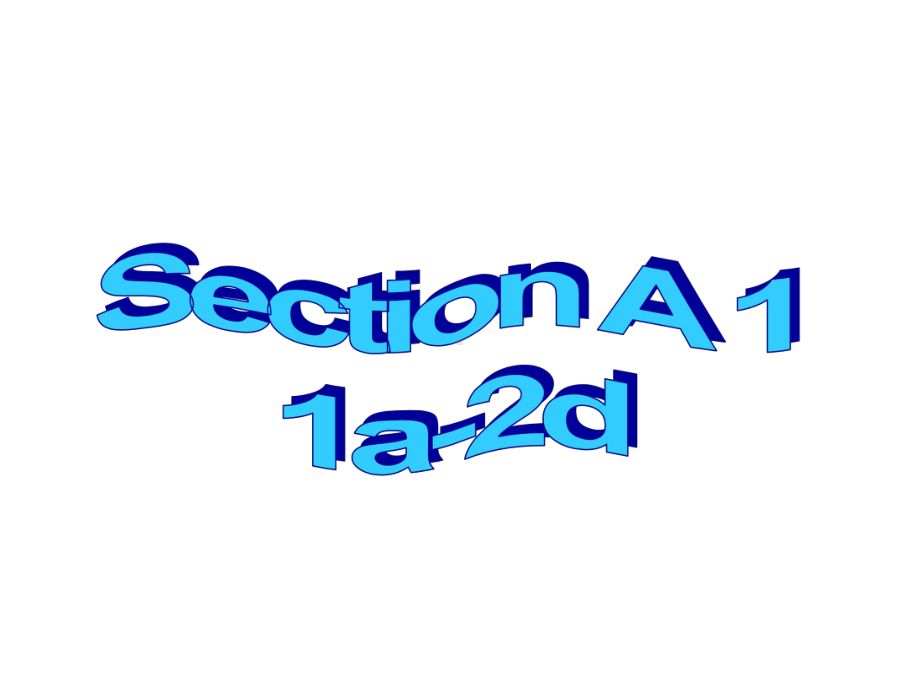 Section A 1
1a-2d